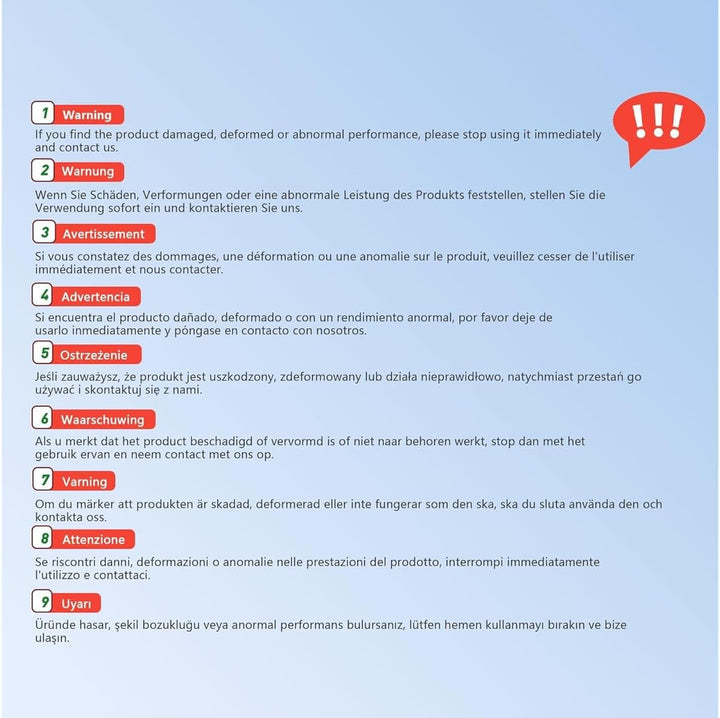 1 Warning

If you find the product damaged, deformed or abnormal performance, please stop using it immediately and contact us.

!!!

2 Warnung

Wenn Sie Schäden, Verformungen oder eine abnormale Leistung des Produkts feststellen, stellen Sie die Verwendung sofort ein und kontaktieren Sie uns.

3 Avertissement

Si vous constatez des dommages, une déformation ou une anomalie sur le produit, veuillez cesser de l'utiliser immédiatement et nous contacter.

4 Advertencia

Si encuentra el producto dañado, deformado o con un rendimiento anormal, por favor deje de usarlo inmediatamente y póngase en contacto con nosotros.

5 Ostrzeżenie

Jeśli zauważysz, że produkt jest uszkodzony, zdeformowany lub działa nieprawidłowo, natychmiast przestań go używać i skontaktuj się z nami.

6 Waarschuwing

Als u merkt dat het product beschadigd of vervormd is of niet naar behoren werkt, stop dan met het gebruik ervan en neem contact met ons op.

7 Varning

Om du märker att produkten är skadad, deformerad eller inte fungerar som den ska, ska du sluta använda den och kontakta oss.

8 Attenzione

Se riscontri danni, deformazioni o anomalie nelle prestazioni del prodotto, interrompi immediatamente l'utilizzo e contattaci.

9 Uyarı

Üründe hasar, şekil bozukluğu veya anormal performans bulursanız, lütfen hemen kullanmayı bırakın ve bize ulaşın.